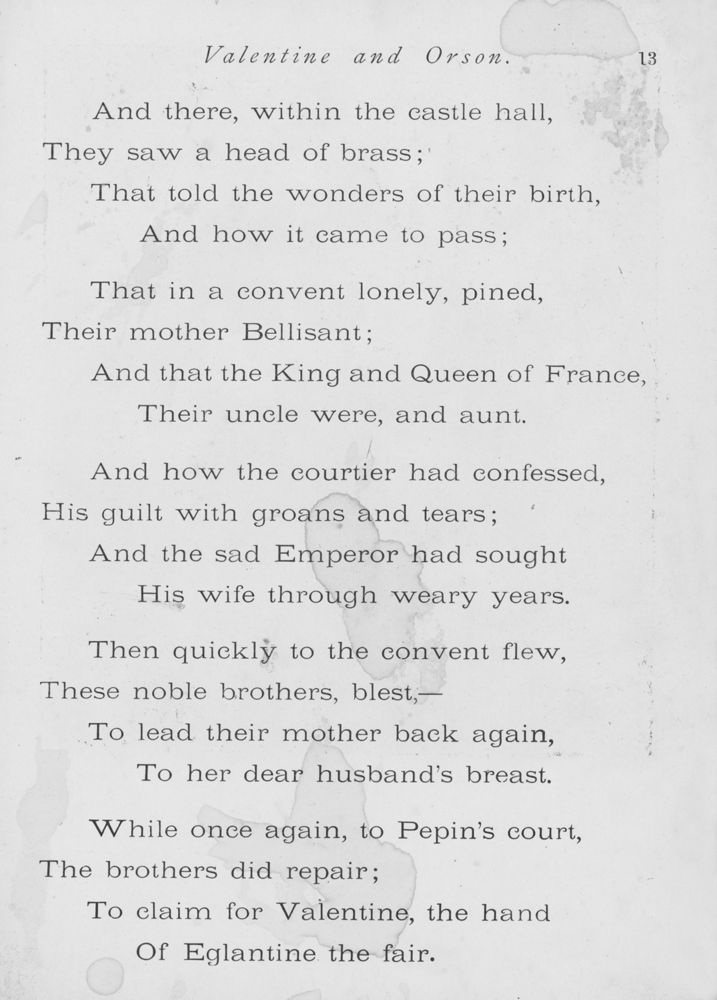 Valentine and Orson. 13

And there, within the castle hall,
They saw a head of brass;
That told the wonders of their birth,
And how it came to pass;

That in a convent lonely, pined,
Their mother Bellisant;
And that the King and Queen of France,
Their uncle were, and aunt.

And how the courtier had confessed,
His guilt with groans and tears;
And the sad Emperor had sought
His wife through weary years.

Then quickly to the convent flew,
These noble brothers, blest,—
To lead their mother back again,
To her dear husband's breast.

While once again, to Pepin's court,
The brothers did repair;
To claim for Valentine, the hand
Of Eglantine the fair.